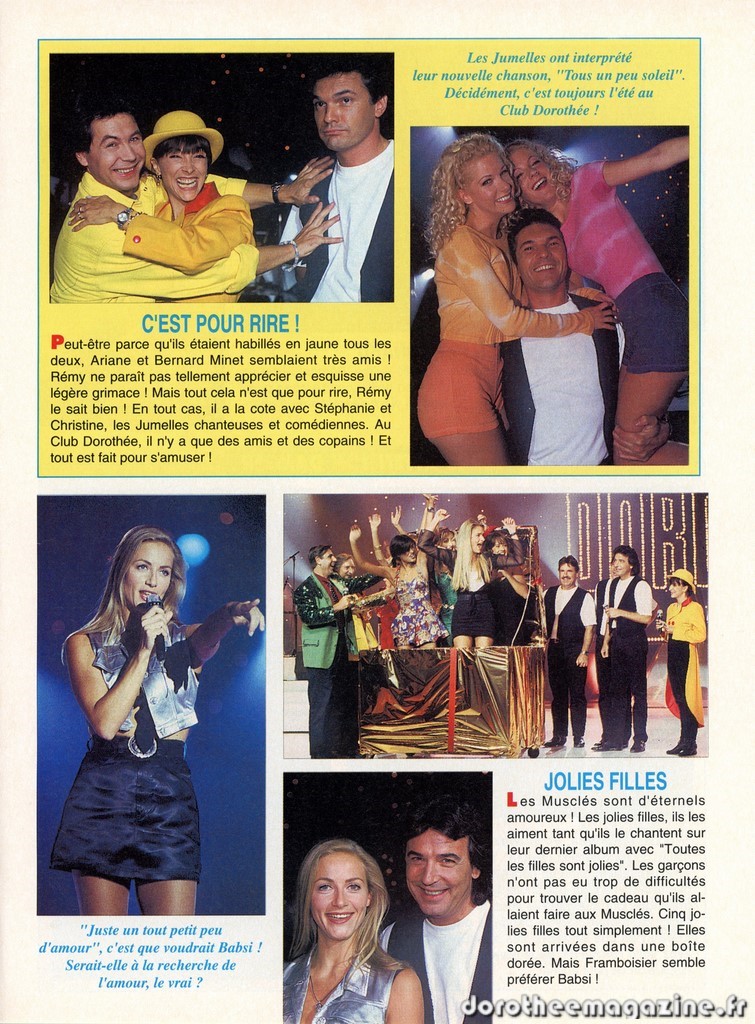 Les Jumelles ont interprété leur nouvelle chanson, "Tous un peu soleil". Décidément, c'est toujours l'été au Club Dorothée !

C'EST POUR RIRE !

Peut-être parce qu'ils étaient habillés en jaune tous les deux, Ariane et Bernard Minet semblaient très amis ! Rémy ne paraît pas tellement apprécier et esquisse une légère grimace ! Mais tout cela n'est que pour rire, Rémy le sait bien ! En tout cas, il a la cote avec Stéphanie et Christine, les Jumelles chanteuses et comédiennes. Au Club Dorothée, il n'y a que des amis et des copains ! Et tout est fait pour s'amuser !

"Juste un tout petit peu d'amour", c'est que voudrait Babsi ! Serait-elle à la recherche de l'amour, le vrai ?

JOLIES FILLES

Les Musclés sont d'éternels amoureux ! Les jolies filles, ils les aiment tant qu'ils le chantent sur leur dernier album avec "Toutes les filles sont jolies". Les garçons n'ont pas eu trop de difficultés pour trouver le cadeau qu'ils allaient faire aux Musclés. Cinq jolies filles tout simplement ! Elles sont arrivées dans une boîte dorée. Mais Framboisier semble préférer Babsi !

dorotheemagazine.fr